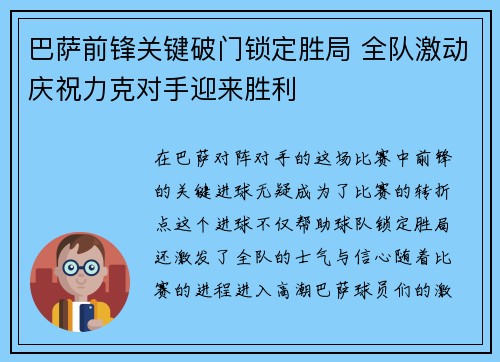 巴萨前锋关键破门锁定胜局 全队激动庆祝力克对手迎来胜利

在巴萨对阵对手的这场比赛中前锋的关键进球无疑成为了比赛的转折点这个进球不仅帮助球队锁定胜局还激发了全队的士气与信心随着比赛的进程进入高潮巴萨球员们的激